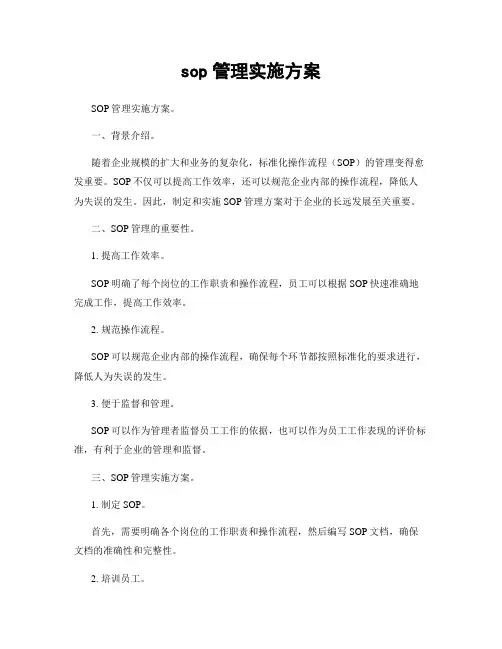 sop 管理实施方案

SOP 管理实施方案。

一、背景介绍。

随着企业规模的扩大和业务的复杂化，标准化操作流程（SOP）的管理变得愈发重要。SOP 不仅可以提高工作效率，还可以规范企业内部的操作流程，降低人为失误的发生。因此，制定和实施 SOP 管理方案对于企业的长远发展至关重要。

二、SOP 管理的重要性。

1. 提高工作效率。

SOP 明确了每个岗位的工作职责和操作流程，员工可以根据 SOP 快速准确地完成工作，提高工作效率。

2. 规范操作流程。

SOP 可以规范企业内部的操作流程，确保每个环节都按照标准化的要求进行，降低人为失误的发生。

3. 便于监督和管理。

SOP 可以作为管理者监督员工工作的依据，也可以作为员工工作表现的评价标准，有利于企业的管理和监督。

三、SOP 管理实施方案。

1. 制定 SOP。

首先，需要明确各个岗位的工作职责和操作流程，然后编写 SOP 文档，确保文档的准确性和完整性。

2. 培训员工。